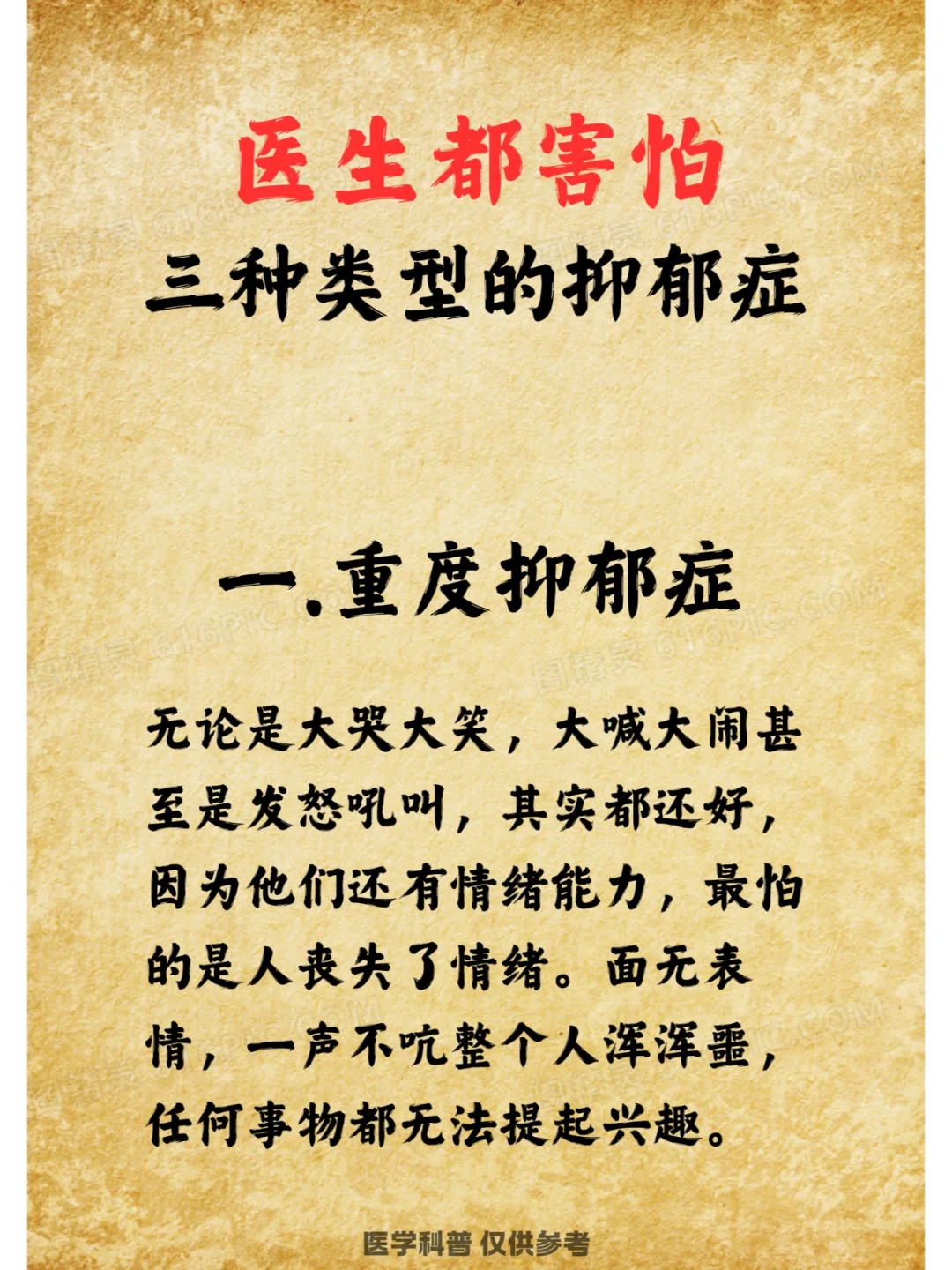 医生都害怕
三种类型的抑郁症

一.重度抑郁症

无论是大哭大笑，大喊大闹甚至是发怒吼叫，其实都还好，因为他们还有情绪能力，最怕的是人丧失了情绪。面无表情，一声不吭整个人浑浑噩，任何事物都无法提起兴趣。

医学科普 仅供参考